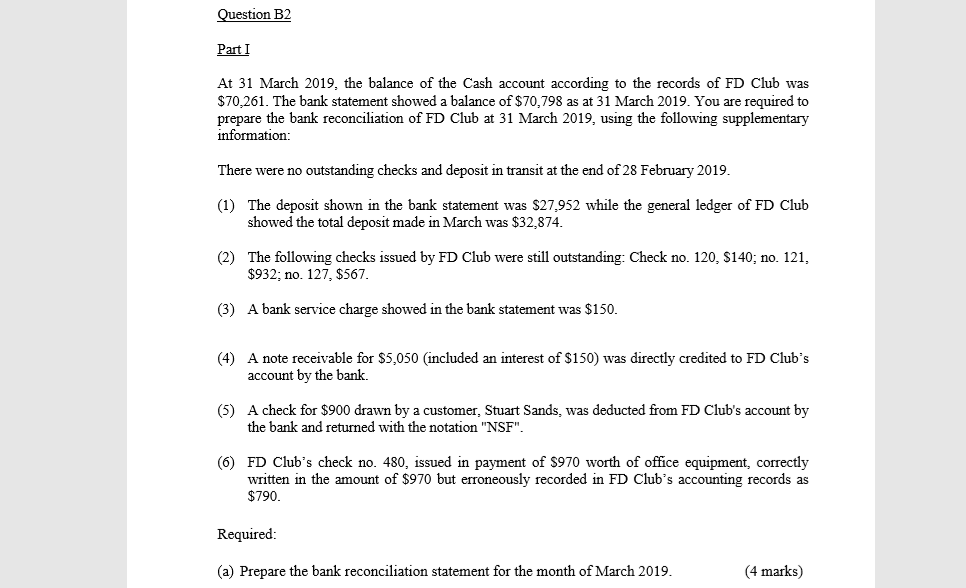 Question B2

Part I

At 31 March 2019, the balance of the Cash account according to the records of FD Club was \$70,261. The bank statement showed a balance of \$70,798 as at 31 March 2019. You are required to prepare the bank reconciliation of FD Club at 31 March 2019, using the following supplementary information:

There were no outstanding checks and deposit in transit at the end of 28 February 2019.

(1) The deposit shown in the bank statement was \$27,952 while the general ledger of FD Club showed the total deposit made in March was \$32,874.

(2) The following checks issued by FD Club were still outstanding: Check no. 120, \$140; no. 121, \$932; no. 127, \$567.

(3) A bank service charge showed in the bank statement was \$150.

(4) A note receivable for \$5,050 (included an interest of \$150) was directly credited to FD Club's account by the bank.

(5) A check for \$900 drawn by a customer, Stuart Sands, was deducted from FD Club's account by the bank and returned with the notation "NSF".

(6) FD Club's check no. 480, issued in payment of \$970 worth of office equipment, correctly written in the amount of \$970 but erroneously recorded in FD Club's accounting records as \$790.

Required:

(a) Prepare the bank reconciliation statement for the month of March 2019. (4 marks)